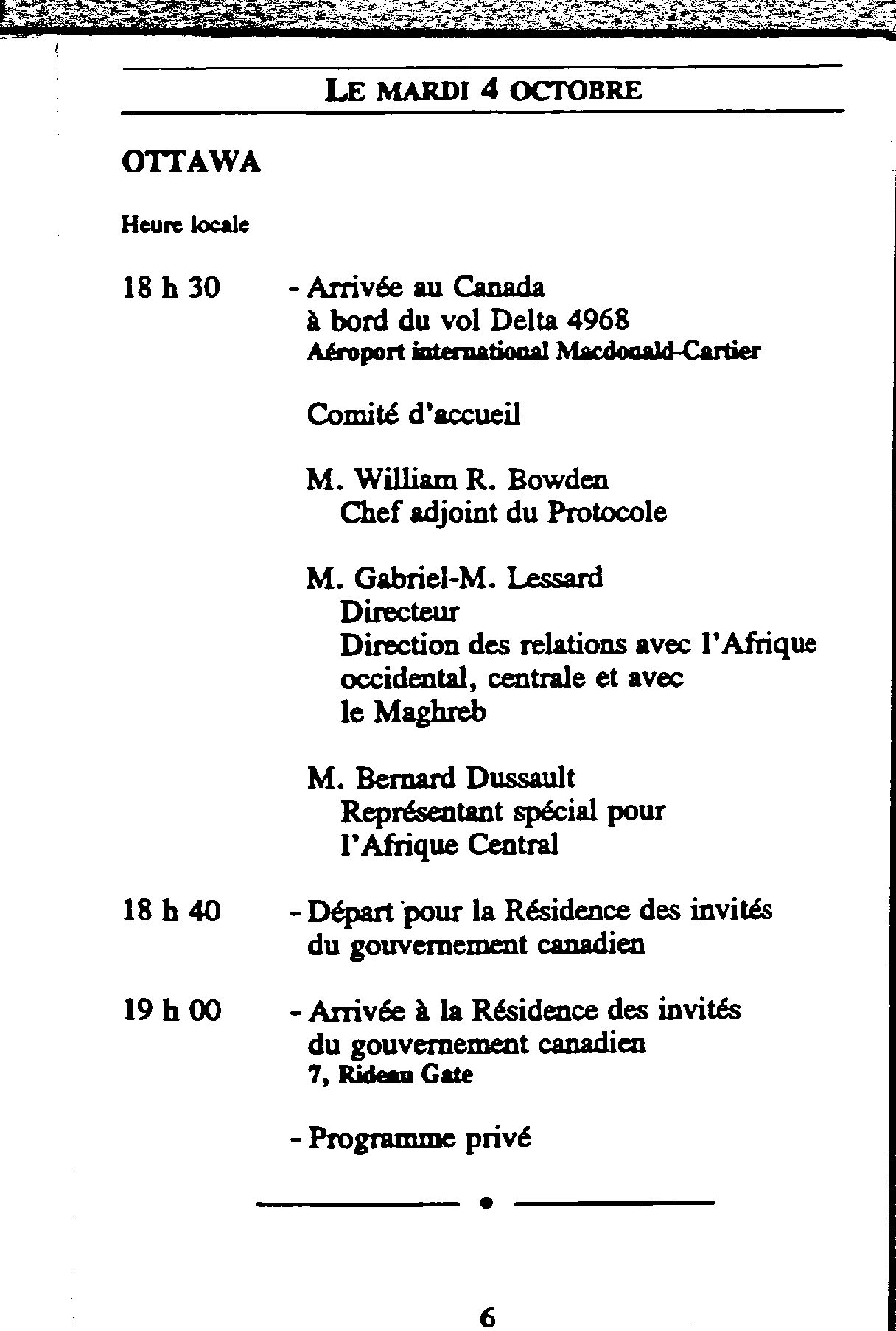 LE MARDI 4 OCTOBRE

OTTAWA

Heure locale

18 h 30 - Arrivée au Canada à bord du vol Delta 4968
Aéroport international Macdonald-Cartier

Comité d'accueil

M. William R. Bowden
Chef adjoint du Protocole

M. Gabriel-M. Lessard
Directeur
Direction des relations avec l'Afrique occidental, centrale et avec le Maghreb

M. Bernard Dussault
Représentant spécial pour l'Afrique Central

18 h 40 - Départ pour la Résidence des invités du gouvernement canadien

19 h 00 - Arrivée à la Résidence des invités du gouvernement canadien
7, Rideau Gate

- Programme privé

6